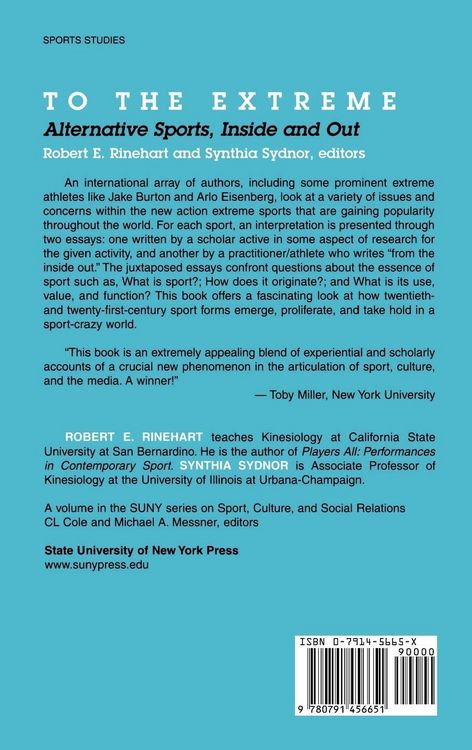 SPORTS STUDIES

TO THE EXTREME

Alternative Sports, Inside and Out

Robert E. Rinehart and Synthia Sydnor, editors

An international array of authors, including some prominent extreme athletes like Jake Burton and Arlo Eisenberg, look at a variety of issues and concerns within the new action extreme sports that are gaining popularity throughout the world. For each sport, an interpretation is presented through two essays: one written by a scholar active in some aspect of research for the given activity, and another by a practitioner/athlete who writes "from the inside out." The juxtaposed essays confront questions about the essence of sport such as, What is sport?; How does it originate?; and What is its use, value, and function? This book offers a fascinating look at how twentieth- and twenty-first-century sport forms emerge, proliferate, and take hold in a sport-crazy world.

"This book is an extremely appealing blend of experiential and scholarly accounts of a crucial new phenomenon in the articulation of sport, culture, and the media. A winner!"

— Toby Miller, New York University

ROBERT E. RINEHART teaches Kinesiology at California State University at San Bernardino. He is the author of Players All: Performances in Contemporary Sport. SYNTHIA SYDNOR is Associate Professor of Kinesiology at the University of Illinois at Urbana-Champaign.

A volume in the SUNY series on Sport, Culture, and Social Relations
CL Cole and Michael A. Messner, editors

State University of New York Press
www.sunypress.edu

ISBN 0-7914-5665-X
90000
9 780791 456651